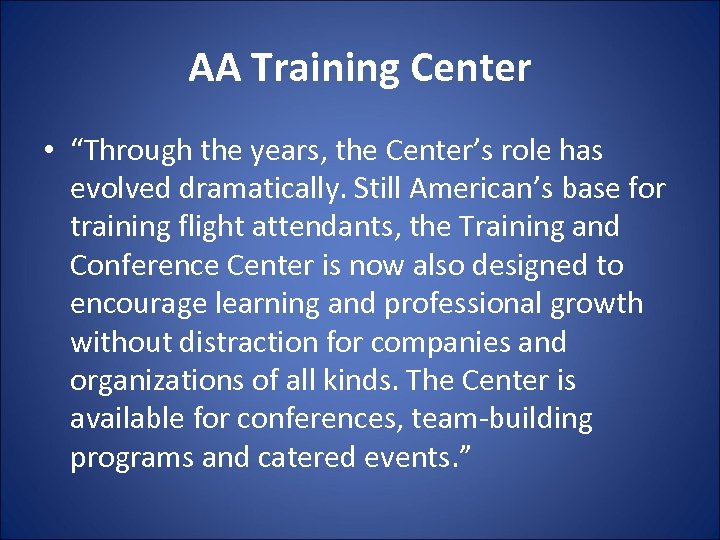 AA Training Center

• “Through the years, the Center’s role has evolved dramatically. Still American’s base for training flight attendants, the Training and Conference Center is now also designed to encourage learning and professional growth without distraction for companies and organizations of all kinds. The Center is available for conferences, team-building programs and catered events.”